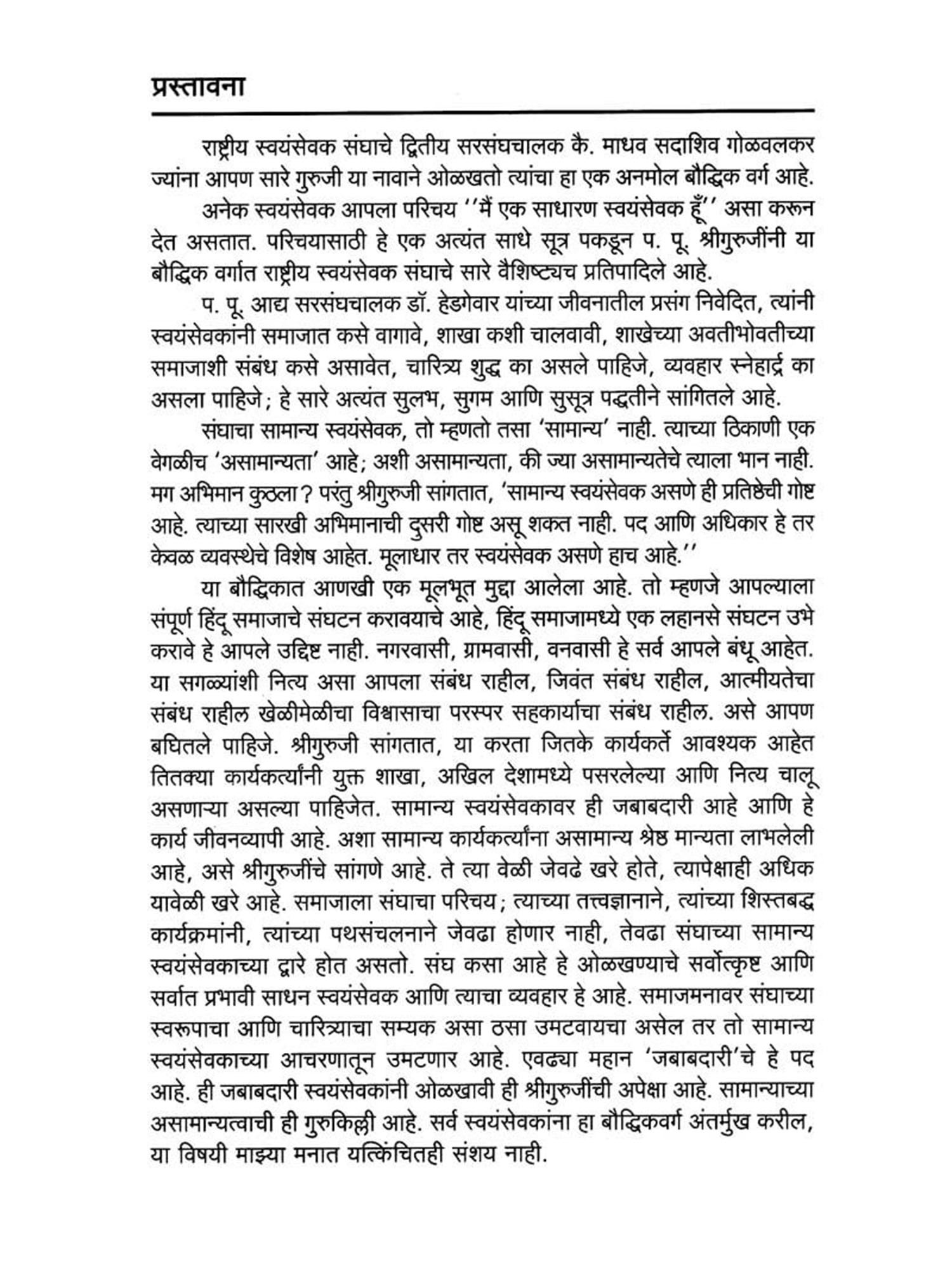 प्रस्तावना

राष्ट्रीय स्वयंसेवक संघाचे द्वितीय सरसंघचालक कै. माधव सदाशिव गोळवलकर ज्यांना आपण सारे गुरुजी या नावाने ओळखतो त्यांचा हा एक अनमोल बौद्धिक वर्ग आहे.

अनेक स्वयंसेवक आपला परिचय ''मैं एक साधारण स्वयंसेवक हूँ'' असा करून देत असतात. परिचयासाठी हे एक अत्यंत साधे सूत्र पकडून प. पू. श्रीगुरुजींनी या बौद्धिक वर्गात राष्ट्रीय स्वयंसेवक संघाचे सारे वैशिष्ट्यच प्रतिपादिले आहे.

प. पू. आद्य सरसंघचालक डॉ. हेडगेवार यांच्या जीवनातील प्रसंग निवेदित, त्यांनी स्वयंसेवकांनी समाजात कसे वागावे, शाखा कशी चालवावी, शाखेच्या अवतीभोवतीच्या समाजाशी संबंध कसे असावेत, चारित्र्य शुद्ध का असले पाहिजे, व्यवहार स्नेहार्द्र का असला पाहिजे; हे सारे अत्यंत सुलभ, सुगम आणि सुसूत्र पद्धतीने सांगितले आहे.

संघाचा सामान्य स्वयंसेवक, तो म्हणतो तसा 'सामान्य' नाही. त्याच्या ठिकाणी एक वेगळीच 'असामान्यता' आहे; अशी असामान्यता, की ज्या असामान्यतेचे त्याला भान नाही. मग अभिमान कुठला? परंतु श्रीगुरुजी सांगतात, 'सामान्य स्वयंसेवक असणे ही प्रतिष्ठेची गोष्ट आहे. त्याच्या सारखी अभिमानाची दुसरी गोष्ट असू शकत नाही. पद आणि अधिकार हे तर केवळ व्यवस्थेचे विशेष आहेत. मूलाधार तर स्वयंसेवक असणे हाच आहे.''

या बौद्धिकात आणखी एक मूलभूत मुद्दा आलेला आहे. तो म्हणजे आपल्याला संपूर्ण हिंदू समाजाचे संघटन करावयाचे आहे, हिंदू समाजामध्ये एक लहानसे संघटन उभे करावे हे आपले उद्दिष्ट नाही. नगरवासी, ग्रामवासी, वनवासी हे सर्व आपले बंधू आहेत. या सगळ्यांशी नित्य असा आपला संबंध राहील, जिवंत संबंध राहील, आत्मीयतेचा संबंध राहील खेळीमेळीचा विश्वासाचा परस्पर सहकार्याचा संबंध राहील. असे आपण बघितले पाहिजे. श्रीगुरुजी सांगतात, या करता जितके कार्यकर्ते आवश्यक आहेत तितक्या कार्यकर्त्यांनी युक्त शाखा, अखिल देशामध्ये पसरलेल्या आणि नित्य चालू असणाऱ्या असल्या पाहिजेत. सामान्य स्वयंसेवकावर ही जबाबदारी आहे आणि हे कार्य जीवनव्यापी आहे. अशा सामान्य कार्यकर्त्यांना असामान्य श्रेष्ठ मान्यता लाभलेली आहे, असे श्रीगुरुजींचे सांगणे आहे. ते त्या वेळी जेवढे खरे होते, त्यापेक्षाही अधिक यावेळी खरे आहे. समाजाला संघाचा परिचय; त्याच्या तत्त्वज्ञानाने, त्यांच्या शिस्तबद्ध कार्यक्रमांनी, त्यांच्या पथसंचलनाने जेवढा होणार नाही, तेवढा संघाच्या सामान्य स्वयंसेवकाच्या द्वारे होत असतो. संघ कसा आहे हे ओळखण्याचे सर्वोत्कृष्ट आणि सर्वात प्रभावी साधन स्वयंसेवक आणि त्याचा व्यवहार हे आहे. समाजमनावर संघाच्या स्वरूपाचा आणि चारित्र्याचा सम्यक असा ठसा उमटवायचा असेल तर तो सामान्य स्वयंसेवकाच्या आचरणातून उमटणार आहे. एवढ्या महान 'जबाबदारी'चे हे पद आहे. ही जबाबदारी स्वयंसेवकांनी ओळखावी ही श्रीगुरुजींची अपेक्षा आहे. सामान्याच्या असामान्यत्वाची ही गुरुकिल्ली आहे. सर्व स्वयंसेवकांना हा बौद्धिकवर्ग अंतर्मुख करील, या विषयी माझ्या मनात यत्किंचितही संशय नाही.